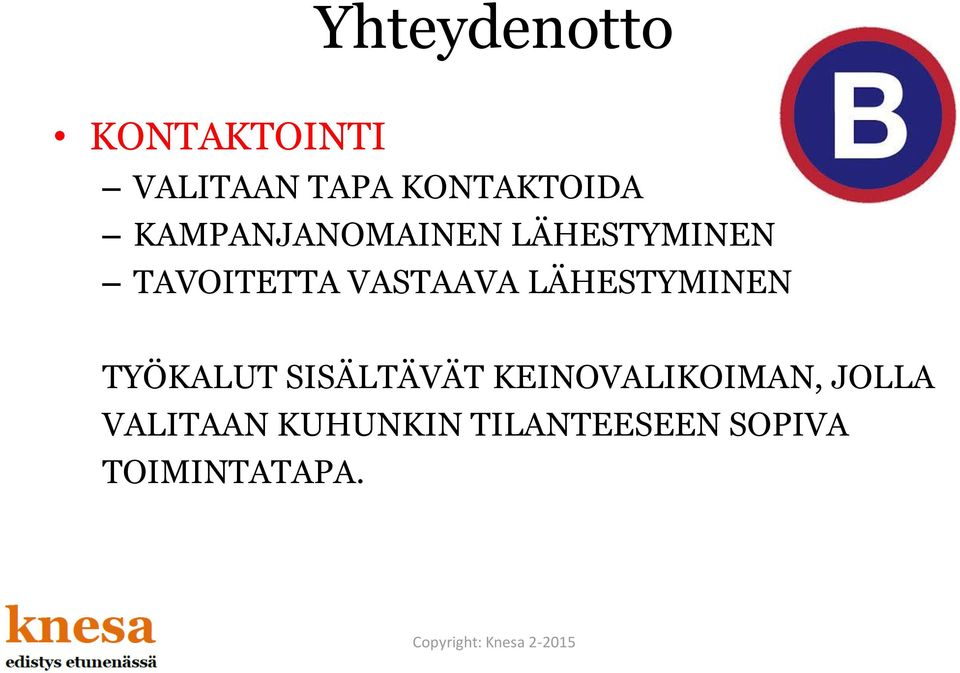 Yhteydenotto

B

• KONTAKTOINTI
– VALITAAN TAPA KONTAKTOIDA
– KAMPANJANOMAINEN LÄHESTYMINEN
– TAVOITETTA VASTAAVA LÄHESTYMINEN

TYÖKALUT SISÄLTÄVÄT KEINOVALIKOIMAN, JOLLA VALITAAN KUHUNKIN TILANTEESEEN SOPIVA TOIMINTATAPA.

knesa
edistys etunenässä

Copyright: Knesa 2-2015